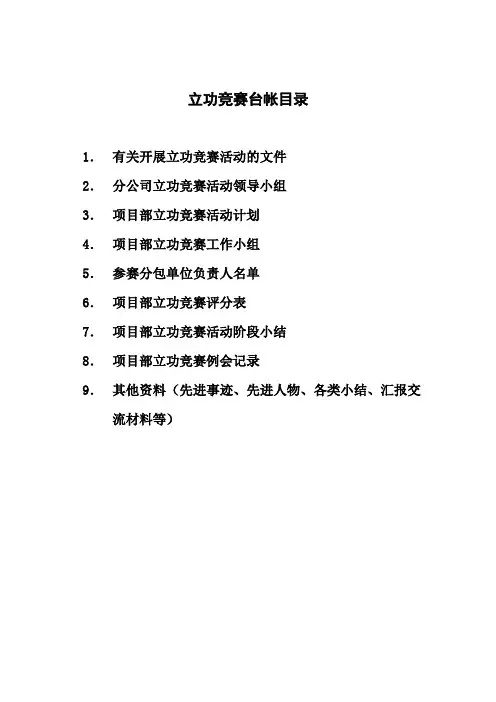 立功竞赛台帐目录

1.有关开展立功竞赛活动的文件

2.分公司立功竞赛活动领导小组

3.项目部立功竞赛活动计划

4.项目部立功竞赛工作小组

5.参赛分包单位负责人名单

6.项目部立功竞赛评分表

7.项目部立功竞赛活动阶段小结

8.项目部立功竞赛例会记录

9.其他资料（先进事迹、先进人物、各类小结、汇报交流材料等）